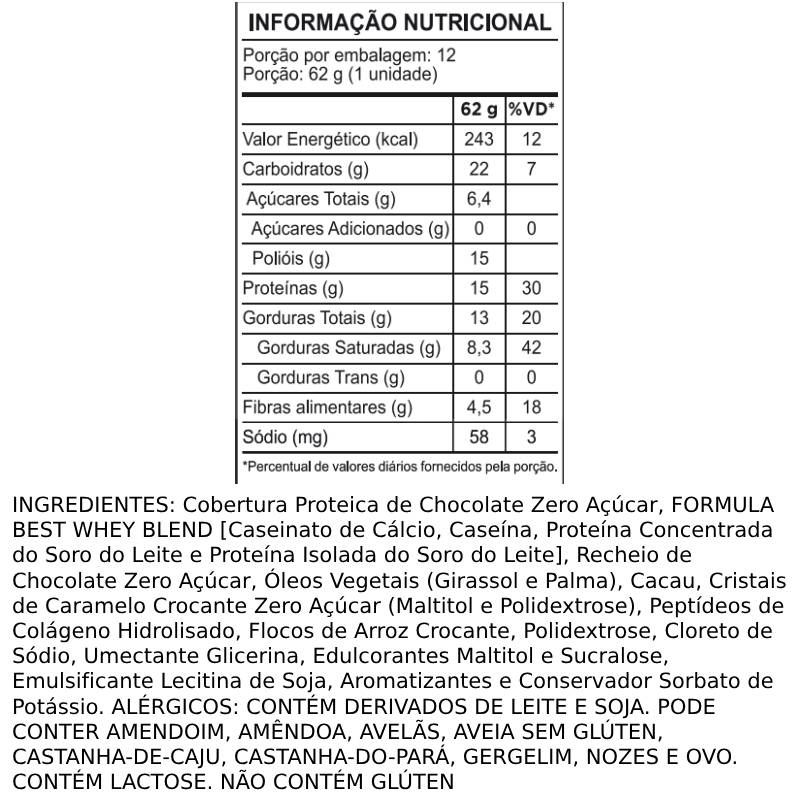 INFORMAÇÃO NUTRICIONAL

Porção por embalagem: 12
Porção: 62 g (1 unidade)

| | 62 g | %VD* |
|---|---|---|
| Valor Energético (kcal) | 243 | 12 |
| Carboidratos (g) | 22 | 7 |
| Açúcares Totais (g) | 6,4 | |
| Açúcares Adicionados (g) | 0 | 0 |
| Polióis (g) | 15 | |
| Proteínas (g) | 15 | 30 |
| Gorduras Totais (g) | 13 | 20 |
| Gorduras Saturadas (g) | 8,3 | 42 |
| Gorduras Trans (g) | 0 | 0 |
| Fibras alimentares (g) | 4,5 | 18 |
| Sódio (mg) | 58 | 3 |

*Percentual de valores diários fornecidos pela porção.

INGREDIENTES: Cobertura Proteica de Chocolate Zero Açúcar, FORMULA BEST WHEY BLEND [Caseinato de Cálcio, Caseína, Proteína Concentrada do Soro do Leite e Proteína Isolada do Soro do Leite], Recheio de Chocolate Zero Açúcar, Óleos Vegetais (Girassol e Palma), Cacau, Cristais de Caramelo Crocante Zero Açúcar (Maltitol e Polidextrose), Peptídeos de Colágeno Hidrolisado, Flocos de Arroz Crocante, Polidextrose, Cloreto de Sódio, Umectante Glicerina, Edulcorantes Maltitol e Sucralose, Emulsificante Lecitina de Soja, Aromatizantes e Conservador Sorbato de Potássio. ALÉRGICOS: CONTÉM DERIVADOS DE LEITE E SOJA. PODE CONTER AMENDOIM, AMÊNDOA, AVELÃS, AVEIA SEM GLÚTEN, CASTANHA-DE-CAJU, CASTANHA-DO-PARÁ, GERGELIM, NOZES E OVO. CONTÉM LACTOSE. NÃO CONTÉM GLÚTEN